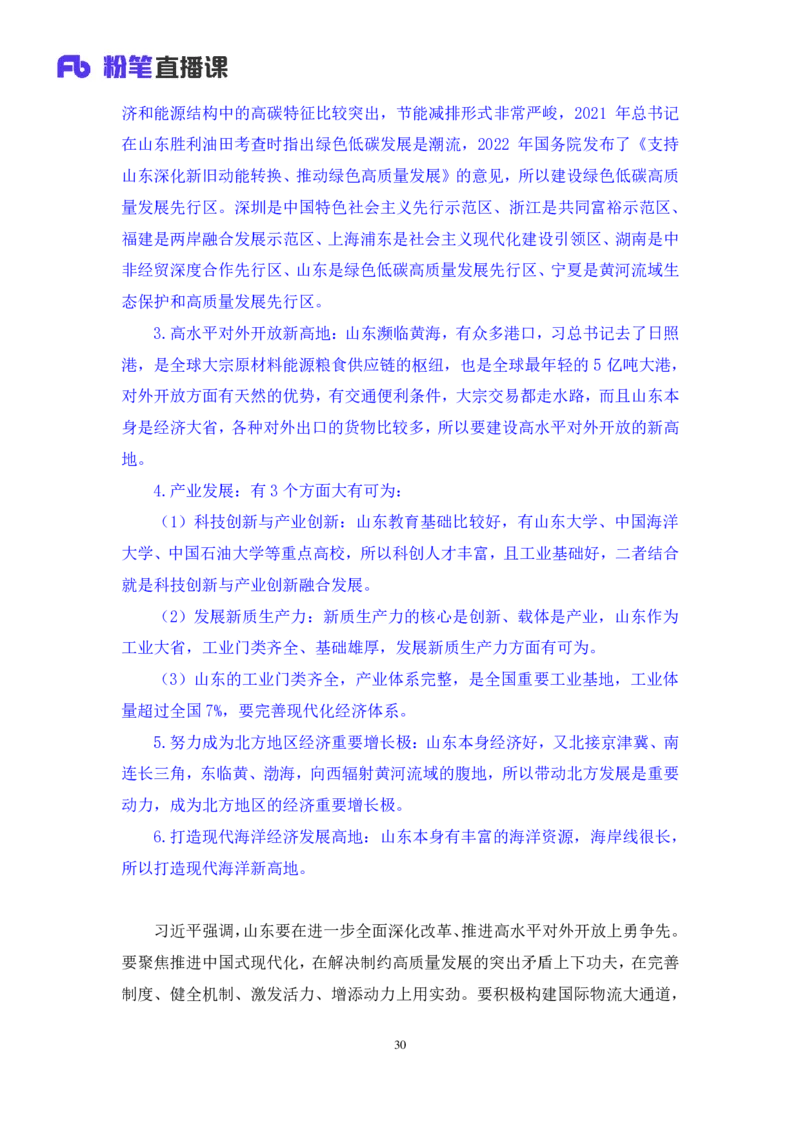 Fb 粉笔直播课

济和能源结构中的高碳特征比较突出，节能减排形式非常严峻，2021 年总书记在山东胜利油田考查时指出绿色低碳发展是潮流，2022 年国务院发布了《支持山东深化新旧动能转换、推动绿色高质量发展》的意见，所以建设绿色低碳高质量发展先行区。深圳是中国特色社会主义先行示范区、浙江是共同富裕示范区、福建是两岸融合发展示范区、上海浦东是社会主义现代化建设引领区、湖南是中非经贸深度合作先行区、山东是绿色低碳高质量发展先行区、宁夏是黄河流域生态保护和高质量发展先行区。

3.高水平对外开放新高地：山东濒临黄海，有众多港口，习总书记去了日照港，是全球大宗原材料能源粮食供应链的枢纽，也是全球最年轻的 5 亿吨大港，对外开放方面有天然的优势，有交通便利条件，大宗交易都走水路，而且山东本身是经济大省，各种对外出口的货物比较多，所以要建设高水平对外开放的新高地。

4.产业发展：有 3 个方面大有可为：

（1）科技创新与产业创新：山东教育基础比较好，有山东大学、中国海洋大学、中国石油大学等重点高校，所以科创人才丰富，且工业基础好，二者结合就是科技创新与产业创新融合发展。

（2）发展新质生产力：新质生产力的核心是创新、载体是产业，山东作为工业大省，工业门类齐全、基础雄厚，发展新质生产力方面有可为。

（3）山东的工业门类齐全，产业体系完整，是全国重要工业基地，工业体量超过全国 7%，要完善现代化经济体系。

5.努力成为北方地区经济重要增长极：山东本身经济好，又北接京津冀、南连长三角，东临黄、渤海，向西辐射黄河流域的腹地，所以带动北方发展是重要动力，成为北方地区的经济重要增长极。

6.打造现代海洋经济发展高地：山东本身有丰富的海洋资源，海岸线很长，所以打造现代海洋新高地。

习近平强调，山东要在进一步全面深化改革、推进高水平对外开放上勇争先。要聚焦推进中国式现代化，在解决制约高质量发展的突出矛盾上下功夫，在完善制度、健全机制、激发活力、增添动力上用实劲。要积极构建国际物流大通道，

30